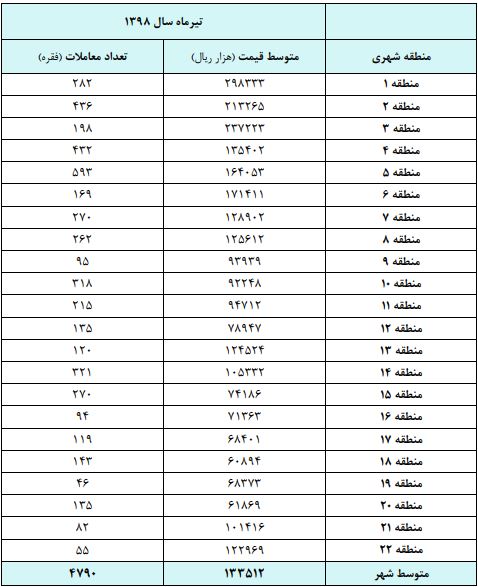 | | تیرماه سال ۱۳۹۸ | |
|---|---|---|
| منطقه شهری | متوسط قیمت (هزار ریال) | تعداد معاملات (فقره) |
| منطقه ۱ | ۲۹۸۳۳۳ | ۲۸۲ |
| منطقه ۲ | ۲۱۳۲۶۵ | ۴۳۶ |
| منطقه ۳ | ۲۳۷۲۲۳ | ۱۹۸ |
| منطقه ۴ | ۱۳۵۴۰۲ | ۴۳۲ |
| منطقه ۵ | ۱۶۴۰۵۳ | ۵۹۳ |
| منطقه ۶ | ۱۷۱۴۱۱ | ۱۶۹ |
| منطقه ۷ | ۱۲۸۹۰۲ | ۲۷۰ |
| منطقه ۸ | ۱۲۵۶۱۲ | ۲۶۲ |
| منطقه ۹ | ۹۳۹۳۹ | ۹۵ |
| منطقه ۱۰ | ۹۲۲۴۸ | ۳۱۸ |
| منطقه ۱۱ | ۹۴۷۱۲ | ۲۱۵ |
| منطقه ۱۲ | ۷۸۹۴۷ | ۱۳۵ |
| منطقه ۱۳ | ۱۲۴۵۲۴ | ۱۲۰ |
| منطقه ۱۴ | ۱۰۵۳۳۲ | ۳۲۱ |
| منطقه ۱۵ | ۷۴۱۸۶ | ۲۷۰ |
| منطقه ۱۶ | ۷۱۳۶۳ | ۹۴ |
| منطقه ۱۷ | ۶۸۴۰۱ | ۱۱۹ |
| منطقه ۱۸ | ۶۰۸۹۴ | ۱۴۳ |
| منطقه ۱۹ | ۶۸۳۷۳ | ۴۶ |
| منطقه ۲۰ | ۶۱۸۶۹ | ۱۳۵ |
| منطقه ۲۱ | ۱۰۱۴۱۶ | ۸۲ |
| منطقه ۲۲ | ۱۲۲۹۶۹ | ۵۵ |
| متوسط شهر | ۱۳۳۵۱۲ | ۴۷۹۰ |